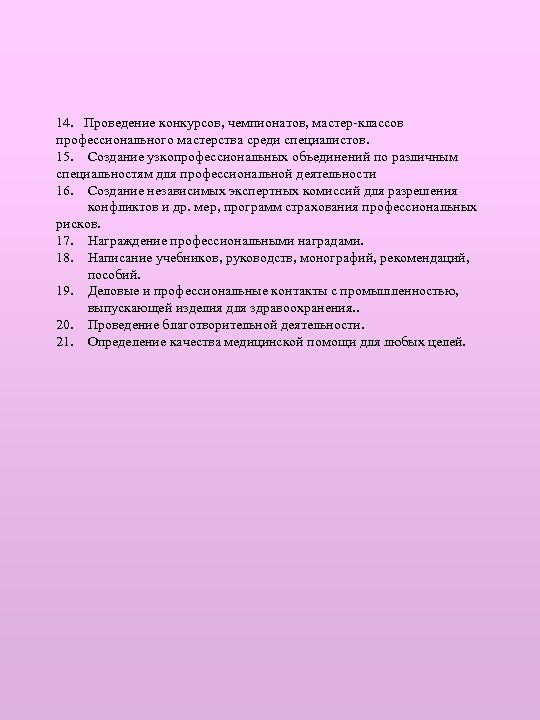 14. Проведение конкурсов, чемпионатов, мастер-классов профессионального мастерства среди специалистов.
15. Создание узкопрофессиональных объединений по различным специальностям для профессиональной деятельности
16. Создание независимых экспертных комиссий для разрешения конфликтов и др. мер, программ страхования профессиональных рисков.
17. Награждение профессиональными наградами.
18. Написание учебников, руководств, монографий, рекомендаций, пособий.
19. Деловые и профессиональные контакты с промышленностью, выпускающей изделия для здравоохранения..
20. Проведение благотворительной деятельности.
21. Определение качества медицинской помощи для любых целей.